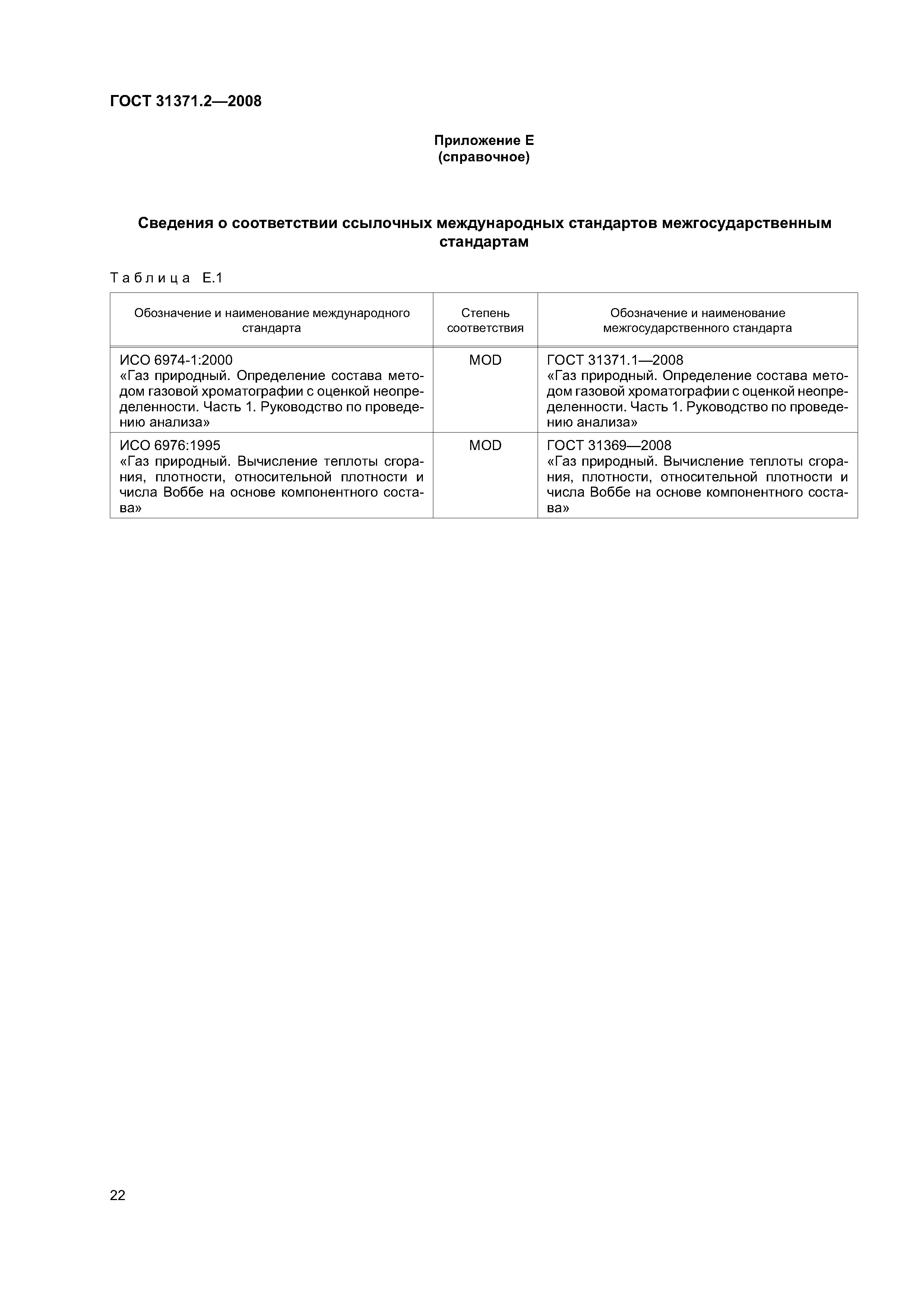 ГОСТ 31371.2—2008

Приложение Е
(справочное)

Сведения о соответствии ссылочных международных стандартов межгосударственным стандартам

Таблица Е.1

| Обозначение и наименование международного стандарта | Степень соответствия | Обозначение и наименование межгосударственного стандарта |
|---|---|---|
| ИСО 6974-1:2000 «Газ природный. Определение состава методом газовой хроматографии с оценкой неопределенности. Часть 1. Руководство по проведению анализа» | MOD | ГОСТ 31371.1—2008 «Газ природный. Определение состава методом газовой хроматографии с оценкой неопределенности. Часть 1. Руководство по проведению анализа» |
| ИСО 6976:1995 «Газ природный. Вычисление теплоты сгорания, плотности, относительной плотности и числа Воббе на основе компонентного состава» | MOD | ГОСТ 31369—2008 «Газ природный. Вычисление теплоты сгорания, плотности, относительной плотности и числа Воббе на основе компонентного состава» |

22